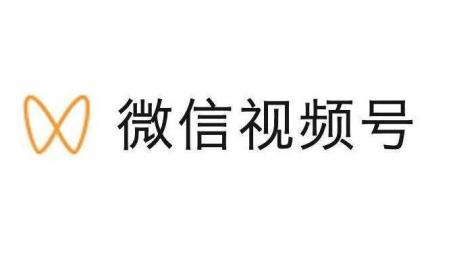 微信视频号